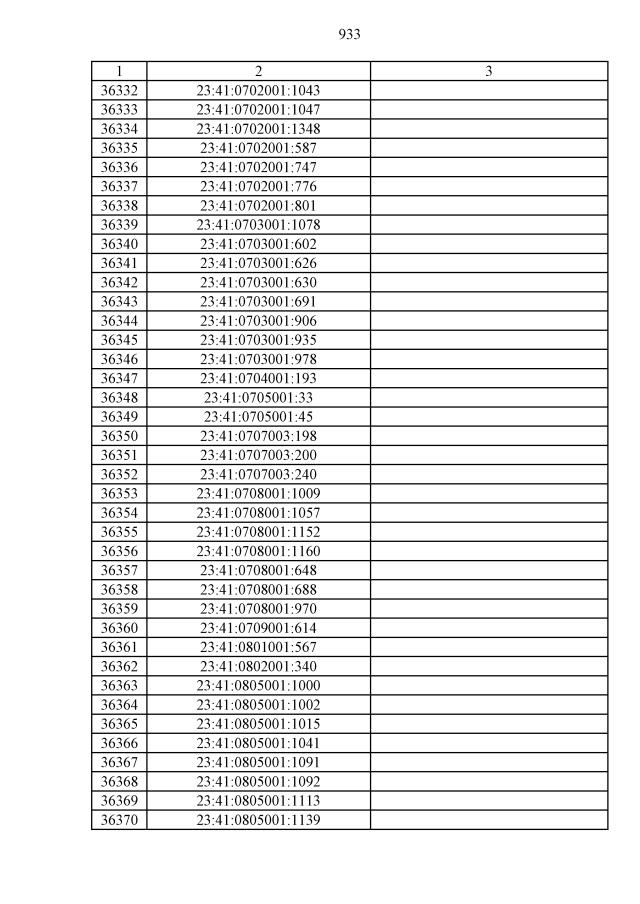 933

| 1 | 2 | 3 |
|---|---|---|
| 36332 | 23:41:0702001:1043 | |
| 36333 | 23:41:0702001:1047 | |
| 36334 | 23:41:0702001:1348 | |
| 36335 | 23:41:0702001:587 | |
| 36336 | 23:41:0702001:747 | |
| 36337 | 23:41:0702001:776 | |
| 36338 | 23:41:0702001:801 | |
| 36339 | 23:41:0703001:1078 | |
| 36340 | 23:41:0703001:602 | |
| 36341 | 23:41:0703001:626 | |
| 36342 | 23:41:0703001:630 | |
| 36343 | 23:41:0703001:691 | |
| 36344 | 23:41:0703001:906 | |
| 36345 | 23:41:0703001:935 | |
| 36346 | 23:41:0703001:978 | |
| 36347 | 23:41:0704001:193 | |
| 36348 | 23:41:0705001:33 | |
| 36349 | 23:41:0705001:45 | |
| 36350 | 23:41:0707003:198 | |
| 36351 | 23:41:0707003:200 | |
| 36352 | 23:41:0707003:240 | |
| 36353 | 23:41:0708001:1009 | |
| 36354 | 23:41:0708001:1057 | |
| 36355 | 23:41:0708001:1152 | |
| 36356 | 23:41:0708001:1160 | |
| 36357 | 23:41:0708001:648 | |
| 36358 | 23:41:0708001:688 | |
| 36359 | 23:41:0708001:970 | |
| 36360 | 23:41:0709001:614 | |
| 36361 | 23:41:0801001:567 | |
| 36362 | 23:41:0802001:340 | |
| 36363 | 23:41:0805001:1000 | |
| 36364 | 23:41:0805001:1002 | |
| 36365 | 23:41:0805001:1015 | |
| 36366 | 23:41:0805001:1041 | |
| 36367 | 23:41:0805001:1091 | |
| 36368 | 23:41:0805001:1092 | |
| 36369 | 23:41:0805001:1113 | |
| 36370 | 23:41:0805001:1139 | |